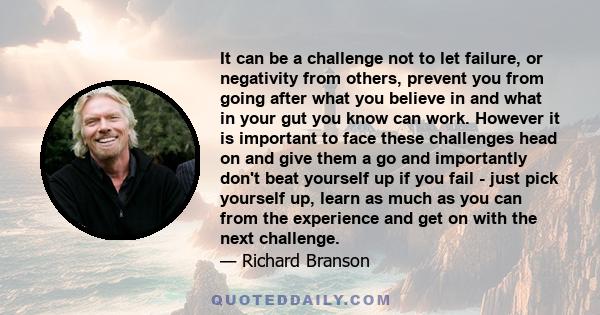 It can be a challenge not to let failure, or negativity from others, prevent you from going after what you believe in and what in your gut you know can work. However it is important to face these challenges head on and give them a go and importantly don't beat yourself up if you fail - just pick yourself up, learn as much as you can from the experience and get on with the next challenge.
— Richard Branson

QUOTEDDAILY.COM